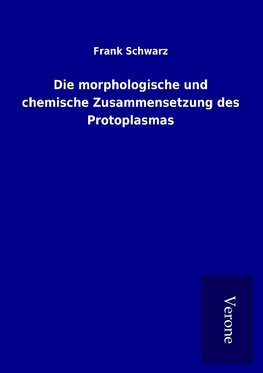 Frank Schwarz

Die morphologische und chemische Zusammensetzung des Protoplasmas

Verone